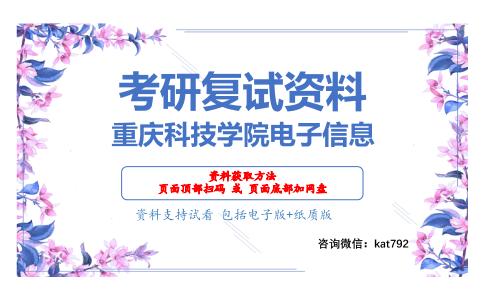 考研复试资料

重庆科技学院电子信息

资料获取方法

页面顶部扫码 或 页面底部加网盘

资料支持试看 包括电子版+纸质版

咨询微信：kat792